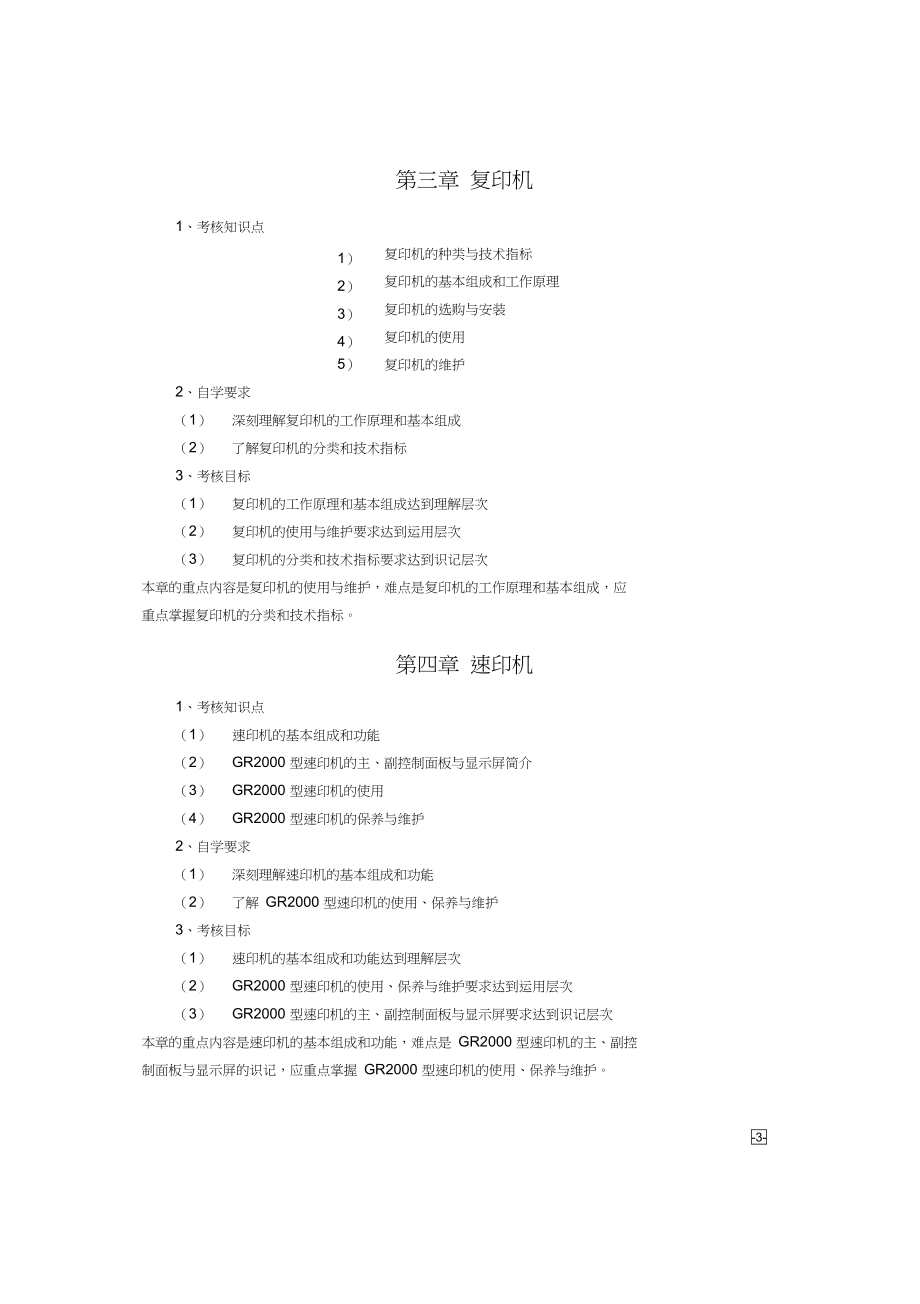 第三章 复印机

1、考核知识点

1） 复印机的种类与技术指标

2） 复印机的基本组成和工作原理

3） 复印机的选购与安装

4） 复印机的使用

5） 复印机的维护

2、自学要求

（1） 深刻理解复印机的工作原理和基本组成

（2） 了解复印机的分类和技术指标

3、考核目标

（1） 复印机的工作原理和基本组成达到理解层次

（2） 复印机的使用与维护要求达到运用层次

（3） 复印机的分类和技术指标要求达到识记层次

本章的重点内容是复印机的使用与维护，难点是复印机的工作原理和基本组成，应重点掌握复印机的分类和技术指标。

第四章 速印机

1、考核知识点

（1） 速印机的基本组成和功能

（2） GR2000 型速印机的主、副控制面板与显示屏简介

（3） GR2000 型速印机的使用

（4） GR2000 型速印机的保养与维护

2、自学要求

（1） 深刻理解速印机的基本组成和功能

（2） 了解 GR2000 型速印机的使用、保养与维护

3、考核目标

（1） 速印机的基本组成和功能达到理解层次

（2） GR2000 型速印机的使用、保养与维护要求达到运用层次

（3） GR2000 型速印机的主、副控制面板与显示屏要求达到识记层次

本章的重点内容是速印机的基本组成和功能，难点是 GR2000 型速印机的主、副控制面板与显示屏的识记，应重点掌握 GR2000 型速印机的使用、保养与维护。

-3-